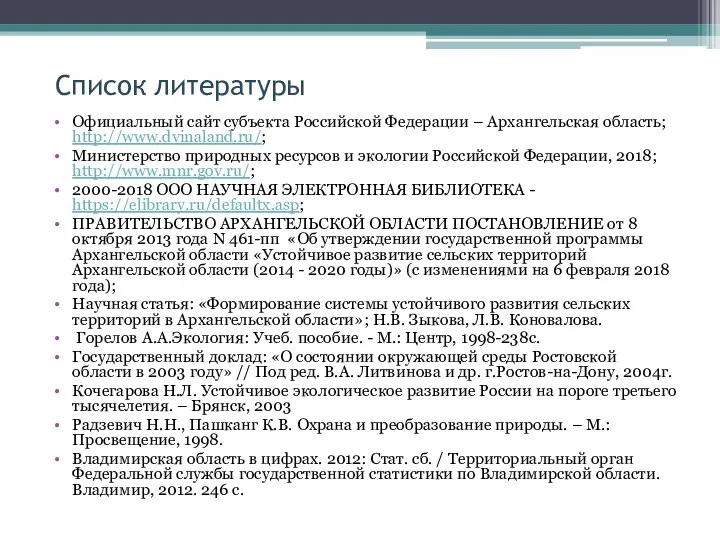 Список литературы

• Официальный сайт субъекта Российской Федерации – Архангельская область; http://www.dvinaland.ru/;
• Министерство природных ресурсов и экологии Российской Федерации, 2018; http://www.mnr.gov.ru/;
• 2000-2018 ООО НАУЧНАЯ ЭЛЕКТРОННАЯ БИБЛИОТЕКА - https://elibrary.ru/defaultx.asp;
• ПРАВИТЕЛЬСТВО АРХАНГЕЛЬСКОЙ ОБЛАСТИ ПОСТАНОВЛЕНИЕ от 8 октября 2013 года N 461-пп «Об утверждении государственной программы Архангельской области «Устойчивое развитие сельских территорий Архангельской области (2014 - 2020 годы)» (с изменениями на 6 февраля 2018 года);
• Научная статья: «Формирование системы устойчивого развития сельских территорий в Архангельской области»; Н.В. Зыкова, Л.В. Коновалова.
• Горелов А.А.Экология: Учеб. пособие. - М.: Центр, 1998-238с.
• Государственный доклад: «О состоянии окружающей среды Ростовской области в 2003 году» // Под ред. В.А. Литвинова и др. г.Ростов-на-Дону, 2004г.
• Кочегарова Н.Л. Устойчивое экологическое развитие России на пороге третьего тысячелетия. – Брянск, 2003
• Радзевич Н.Н., Пашканг К.В. Охрана и преобразование природы. – М.: Просвещение, 1998.
• Владимирская область в цифрах. 2012: Стат. сб. / Территориальный орган Федеральной службы государственной статистики по Владимирской области. Владимир, 2012. 246 с.